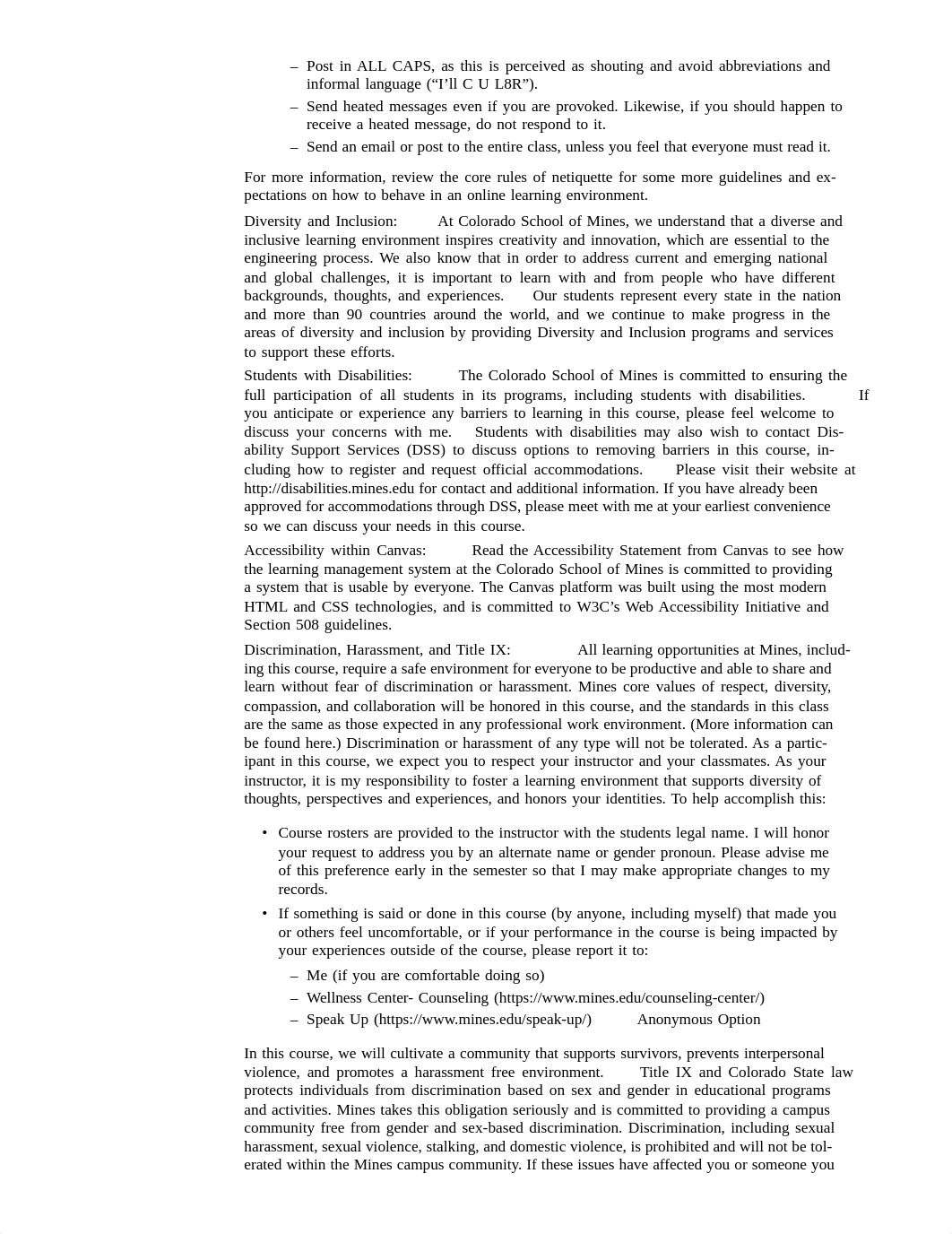 – Post in ALL CAPS, as this is perceived as shouting and avoid abbreviations and informal language (“I’ll C U L8R”).
– Send heated messages even if you are provoked. Likewise, if you should happen to receive a heated message, do not respond to it.
– Send an email or post to the entire class, unless you feel that everyone must read it.

For more information, review the core rules of netiquette for some more guidelines and expectations on how to behave in an online learning environment.

Diversity and Inclusion: At Colorado School of Mines, we understand that a diverse and inclusive learning environment inspires creativity and innovation, which are essential to the engineering process. We also know that in order to address current and emerging national and global challenges, it is important to learn with and from people who have different backgrounds, thoughts, and experiences. Our students represent every state in the nation and more than 90 countries around the world, and we continue to make progress in the areas of diversity and inclusion by providing Diversity and Inclusion programs and services to support these efforts.

Students with Disabilities: The Colorado School of Mines is committed to ensuring the full participation of all students in its programs, including students with disabilities. If you anticipate or experience any barriers to learning in this course, please feel welcome to discuss your concerns with me. Students with disabilities may also wish to contact Disability Support Services (DSS) to discuss options to removing barriers in this course, including how to register and request official accommodations. Please visit their website at http://disabilities.mines.edu for contact and additional information. If you have already been approved for accommodations through DSS, please meet with me at your earliest convenience so we can discuss your needs in this course.

Accessibility within Canvas: Read the Accessibility Statement from Canvas to see how the learning management system at the Colorado School of Mines is committed to providing a system that is usable by everyone. The Canvas platform was built using the most modern HTML and CSS technologies, and is committed to W3C’s Web Accessibility Initiative and Section 508 guidelines.

Discrimination, Harassment, and Title IX: All learning opportunities at Mines, including this course, require a safe environment for everyone to be productive and able to share and learn without fear of discrimination or harassment. Mines core values of respect, diversity, compassion, and collaboration will be honored in this course, and the standards in this class are the same as those expected in any professional work environment. (More information can be found here.) Discrimination or harassment of any type will not be tolerated. As a participant in this course, we expect you to respect your instructor and your classmates. As your instructor, it is my responsibility to foster a learning environment that supports diversity of thoughts, perspectives and experiences, and honors your identities. To help accomplish this:

• Course rosters are provided to the instructor with the students legal name. I will honor your request to address you by an alternate name or gender pronoun. Please advise me of this preference early in the semester so that I may make appropriate changes to my records.
• If something is said or done in this course (by anyone, including myself) that made you or others feel uncomfortable, or if your performance in the course is being impacted by your experiences outside of the course, please report it to:
– Me (if you are comfortable doing so)
– Wellness Center- Counseling (https://www.mines.edu/counseling-center/)
– Speak Up (https://www.mines.edu/speak-up/) Anonymous Option

In this course, we will cultivate a community that supports survivors, prevents interpersonal violence, and promotes a harassment free environment. Title IX and Colorado State law protects individuals from discrimination based on sex and gender in educational programs and activities. Mines takes this obligation seriously and is committed to providing a campus community free from gender and sex-based discrimination. Discrimination, including sexual harassment, sexual violence, stalking, and domestic violence, is prohibited and will not be tolerated within the Mines campus community. If these issues have affected you or someone you